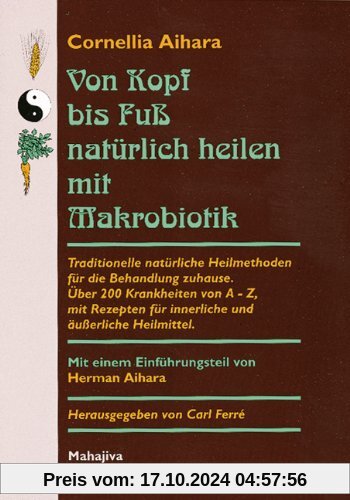 Cornellia Aihara

Von Kopf bis Fuß natürlich heilen mit Makrobiotik

Traditionelle natürliche Heilmethoden für die Behandlung zuhause. Über 200 Krankheiten von A - Z, mit Rezepten für innerliche und äußerliche Heilmittel.

Mit einem Einführungsteil von Herman Aihara

Herausgegeben von Carl Ferré

Mahajiva

Preis vom: 17.10.2024 04:57:56